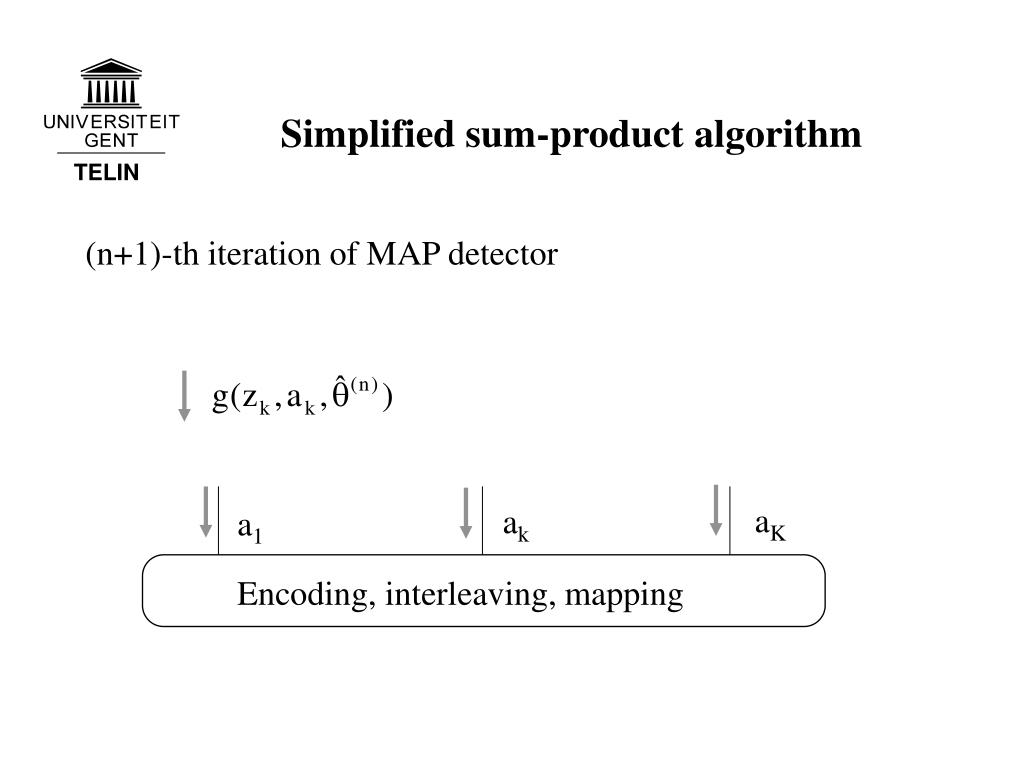 UNIVERSITEIT
GENT
TELIN

Simplified sum-product algorithm

(n+1)-th iteration of MAP detector

$g(z_k, a_k, \hat{\theta}^{(n)})$

$a_1$

$a_k$

$a_K$

Encoding, interleaving, mapping